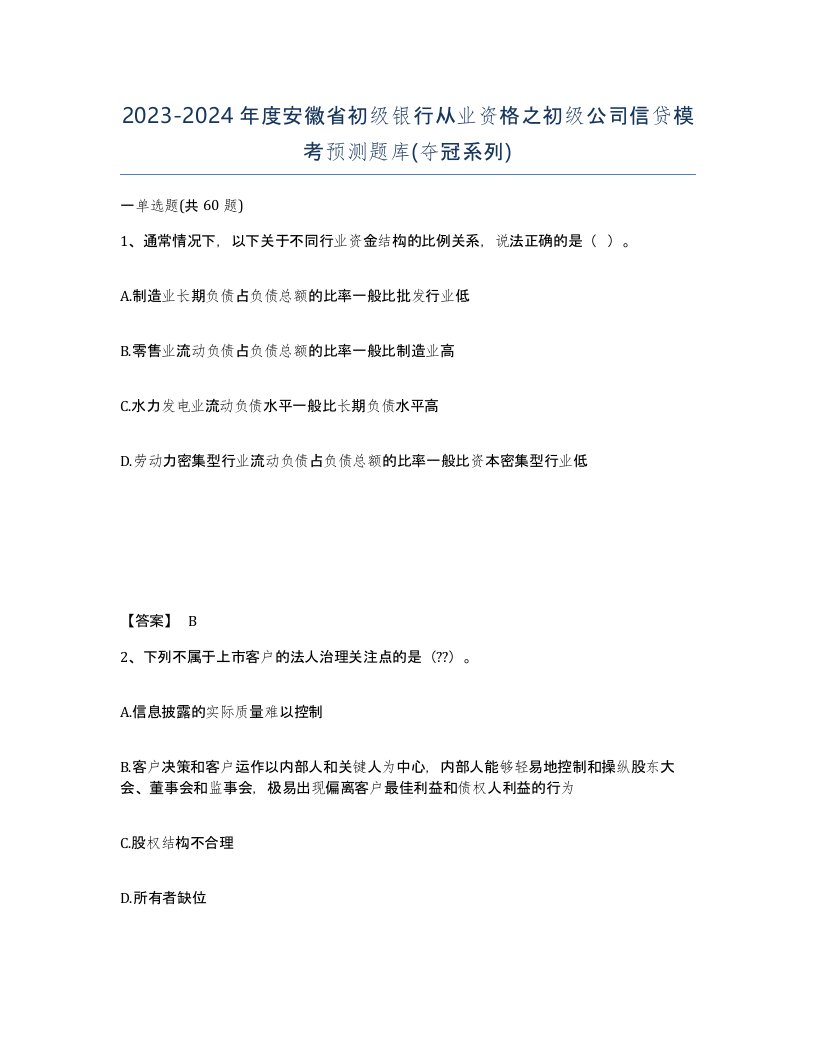 2023-2024年度安徽省初级银行从业资格之初级公司信贷模考预测题库(夺冠系列)

一单选题(共 60 题)

1、通常情况下，以下关于不同行业资金结构的比例关系，说法正确的是（ ）。

A.制造业长期负债占负债总额的比率一般比批发行业低

B.零售业流动负债占负债总额的比率一般比制造业高

C.水力发电业流动负债水平一般比长期负债水平高

D.劳动力密集型行业流动负债占负债总额的比率一般比资本密集型行业低

【答案】 B

2、下列不属于上市客户的法人治理关注点的是（??）。

A.信息披露的实际质量难以控制

B.客户决策和客户运作以内部人和关键人为中心，内部人能够轻易地控制和操纵股东大会、董事会和监事会，极易出现偏离客户最佳利益和债权人利益的行为

C.股权结构不合理

D.所有者缺位